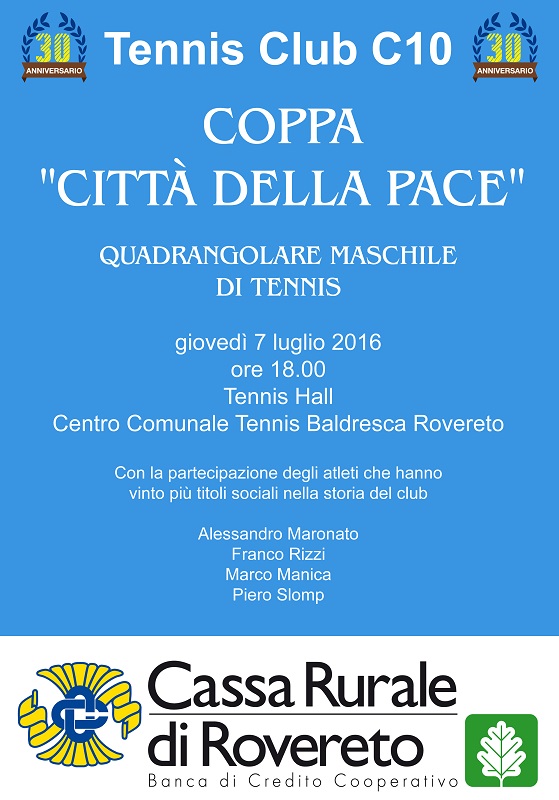 30
ANNIVERSARIO

Tennis Club C10

30
ANNIVERSARIO

COPPA
"CITTÀ DELLA PACE"

QUADRANGOLARE MASCHILE
DI TENNIS

giovedì 7 luglio 2016
ore 18.00
Tennis Hall
Centro Comunale Tennis Baldresca Rovereto

Con la partecipazione degli atleti che hanno vinto più titoli sociali nella storia del club

Alessandro Maronato
Franco Rizzi
Marco Manica
Piero Slomp

Cassa Rurale
di Rovereto
Banca di Credito Cooperativo